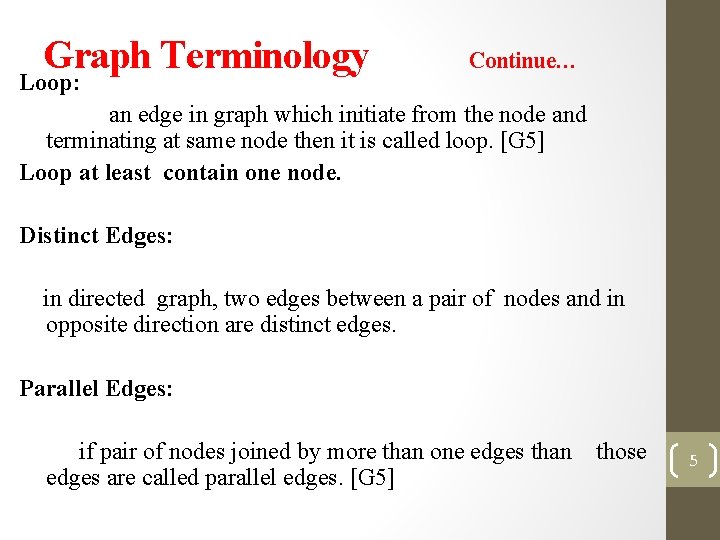 Graph Terminology Continue…

Loop:

an edge in graph which initiate from the node and terminating at same node then it is called loop. [G5]

Loop at least contain one node.

Distinct Edges:

in directed graph, two edges between a pair of nodes and in opposite direction are distinct edges.

Parallel Edges:

if pair of nodes joined by more than one edges than those edges are called parallel edges. [G5]

5